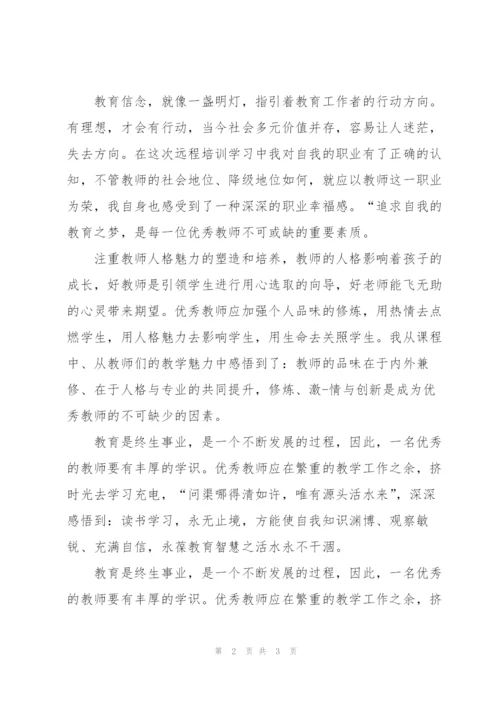 教育信念，就像一盏明灯，指引着教育工作者的行动方向。有理想，才会有行动，当今社会多元价值并存，容易让人迷茫，失去方向。在这次远程培训学习中我对自我的职业有了正确的认知，不管教师的社会地位、降级地位如何，就应以教师这一职业为荣，我自身也感受到了一种深深的职业幸福感。“追求自我的教育之梦，是每一位优秀教师不可或缺的重要素质。

注重教师人格魅力的塑造和培养，教师的人格影响着孩子的成长，好教师是引领学生进行用心选取的向导，好老师能飞无助的心灵带来期望。优秀教师应加强个人品味的修炼，用热情去点燃学生，用人格魅力去影响学生，用生命去关照学生。我从课程中、从教师们的教学魅力中感悟到了：教师的品味在于内外兼修、在于人格与专业的共同提升，修炼、激-情与创新是成为优秀教师的不可缺少的因素。

教育是终生事业，是一个不断发展的过程，因此，一名优秀的教师要有丰厚的学识。优秀教师应在繁重的教学工作之余，挤时光去学习充电，“问渠哪得清如许，唯有源头活水来”，深深感悟到：读书学习，永无止境，方能使自我知识渊博、观察敏锐、充满自信，永葆教育智慧之活水永不干涸。

教育是终生事业，是一个不断发展的过程，因此，一名优秀的教师要有丰厚的学识。优秀教师应在繁重的教学工作之余，挤

第 2 页 共 3 页